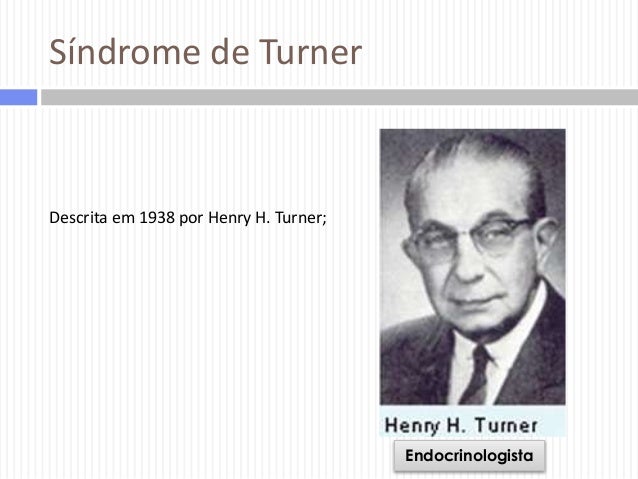 Síndrome de Turner

Descrita em 1938 por Henry H. Turner;

Henry H. Turner

Endocrinologista